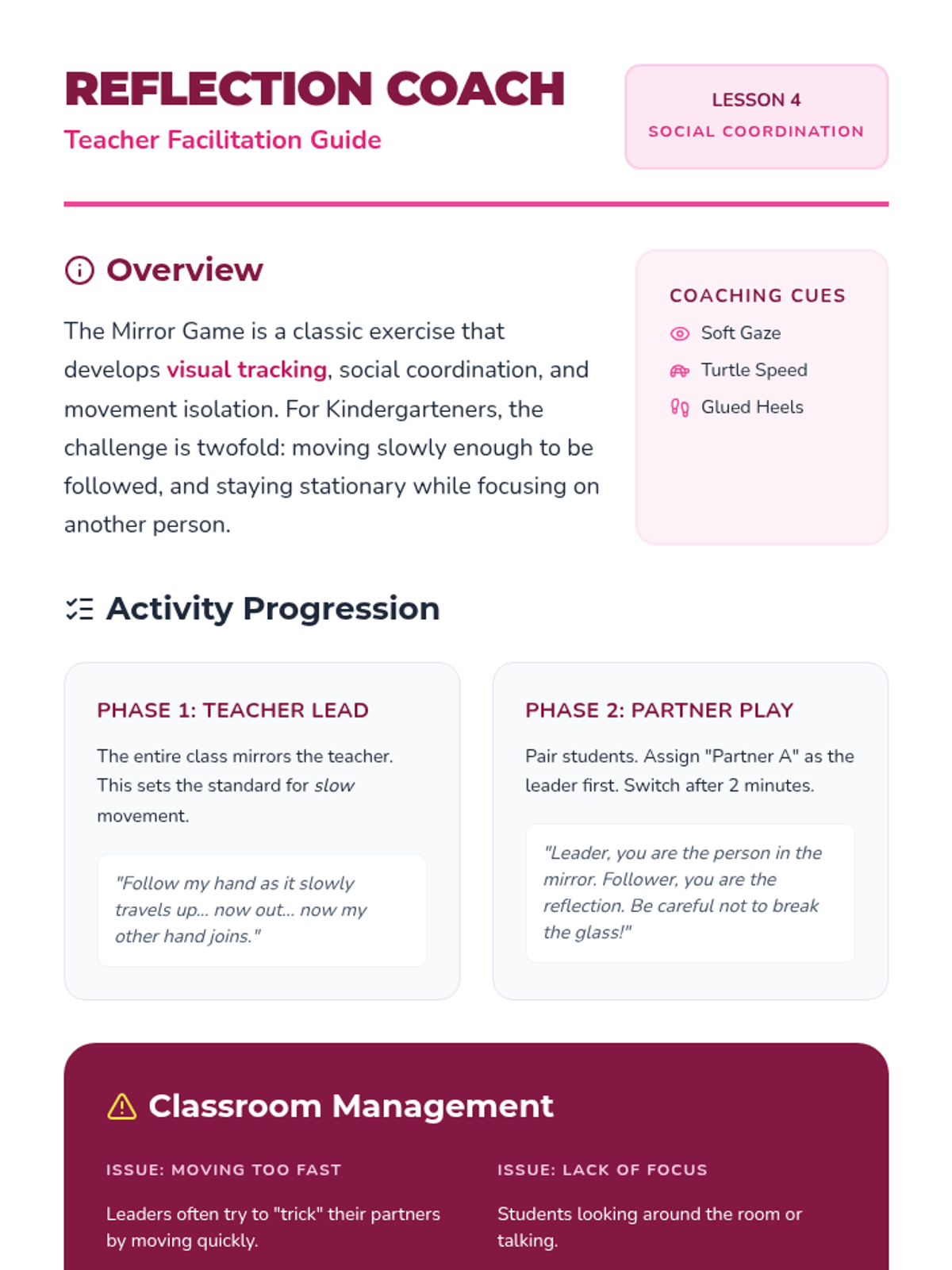 REFLECTION COACH
Teacher Facilitation Guide

LESSON 4
SOCIAL COORDINATION

Overview

The Mirror Game is a classic exercise that develops visual tracking, social coordination, and movement isolation. For Kindergarteners, the challenge is twofold: moving slowly enough to be followed, and staying stationary while focusing on another person.

COACHING CUES
Soft Gaze
Turtle Speed
Glued Heels

Activity Progression

PHASE 1: TEACHER LEAD

The entire class mirrors the teacher. This sets the standard for slow movement.

"Follow my hand as it slowly travels up... now out... now my other hand joins."

PHASE 2: PARTNER PLAY

Pair students. Assign "Partner A" as the leader first. Switch after 2 minutes.

"Leader, you are the person in the mirror. Follower, you are the reflection. Be careful not to break the glass!"

Classroom Management

ISSUE: MOVING TOO FAST

Leaders often try to "trick" their partners by moving quickly.

ISSUE: LACK OF FOCUS

Students looking around the room or talking.